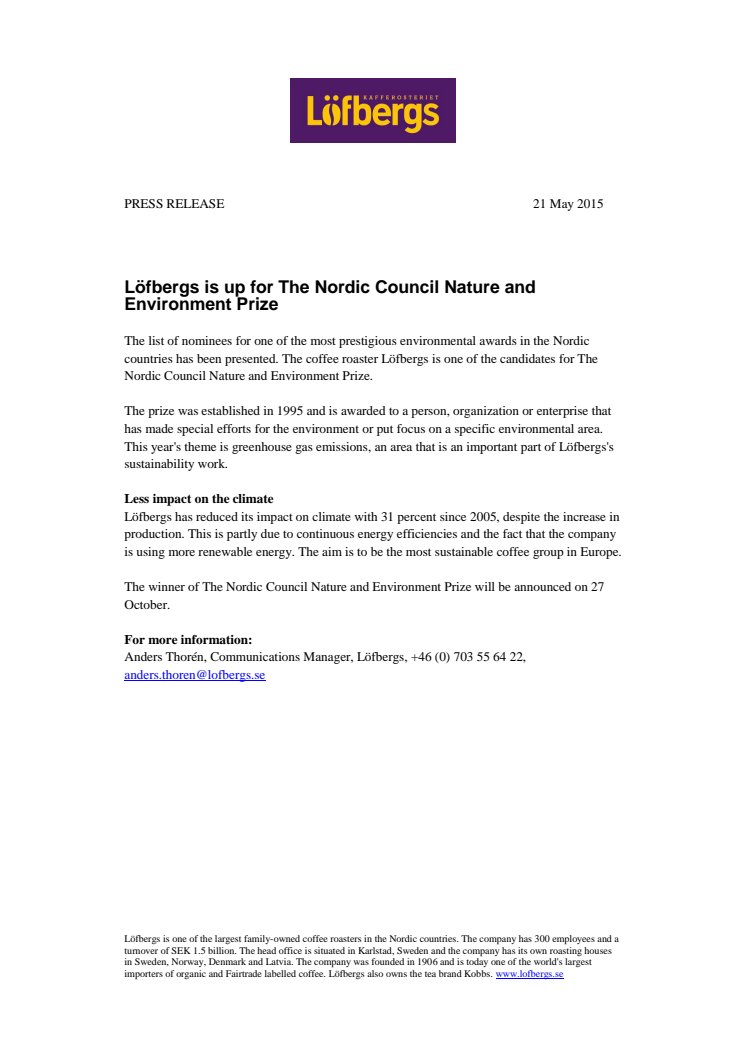 KAFFEROSTERIET
Löfbergs

PRESS RELEASE 21 May 2015

Löfbergs is up for The Nordic Council Nature and Environment Prize

The list of nominees for one of the most prestigious environmental awards in the Nordic countries has been presented. The coffee roaster Löfbergs is one of the candidates for The Nordic Council Nature and Environment Prize.

The prize was established in 1995 and is awarded to a person, organization or enterprise that has made special efforts for the environment or put focus on a specific environmental area. This year's theme is greenhouse gas emissions, an area that is an important part of Löfbergs's sustainability work.

Less impact on the climate
Löfbergs has reduced its impact on climate with 31 percent since 2005, despite the increase in production. This is partly due to continuous energy efficiencies and the fact that the company is using more renewable energy. The aim is to be the most sustainable coffee group in Europe.

The winner of The Nordic Council Nature and Environment Prize will be announced on 27 October.

For more information:
Anders Thorén, Communications Manager, Löfbergs, +46 (0) 703 55 64 22, anders.thoren@lofbergs.se

Löfbergs is one of the largest family-owned coffee roasters in the Nordic countries. The company has 300 employees and a turnover of SEK 1.5 billion. The head office is situated in Karlstad, Sweden and the company has its own roasting houses in Sweden, Norway, Denmark and Latvia. The company was founded in 1906 and is today one of the world's largest importers of organic and Fairtrade labelled coffee. Löfbergs also owns the tea brand Kobbs. www.lofbergs.se